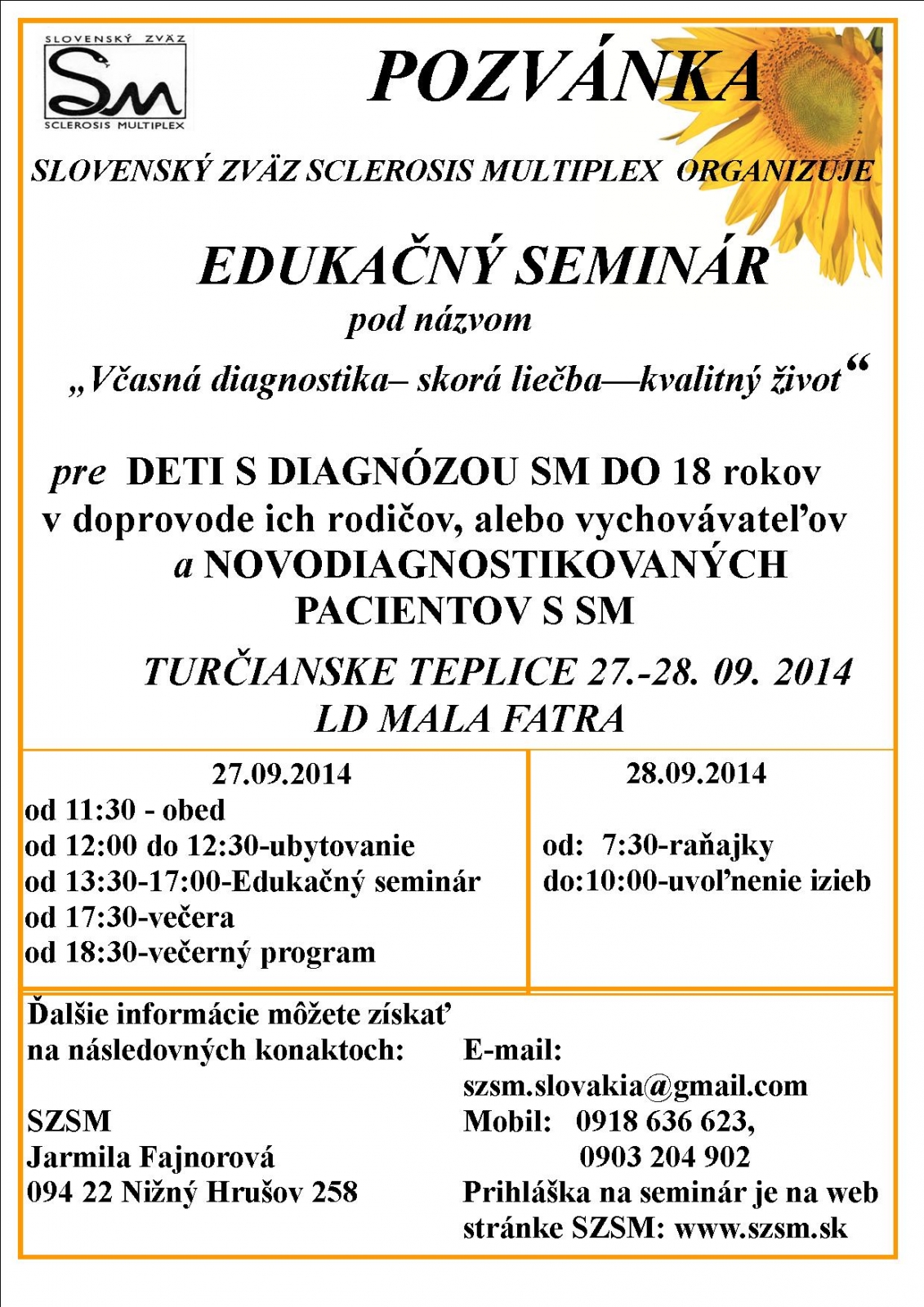 SLOVENSKÝ ZVÄZ
SM
SCLEROSIS MULTIPLEX

POZVÁNKA

SLOVENSKÝ ZVÄZ SCLEROSIS MULTIPLEX ORGANIZUJE

EDUKAČNÝ SEMINÁR
pod názvom
„Včasná diagnostika– skorá liečba—kvalitný život“

pre DETI S DIAGNÓZOU SM DO 18 rokov
v doprovode ich rodičov, alebo vychovávateľov
a NOVODIAGNOSTIKOVANÝCH
PACIENTOV S SM

TURČIANSKE TEPLICE 27.-28. 09. 2014
LD MALA FATRA

27.09.2014
od 11:30 - obed
od 12:00 do 12:30-ubytovanie
od 13:30-17:00-Edukačný seminár
od 17:30-večera
od 18:30-večerný program

28.09.2014
od: 7:30-raňajky
do:10:00-uvoľnenie izieb

Ďalšie informácie môžete získať
na následovných konaktoch:

SZSM
Jarmila Fajnorová
094 22 Nižný Hrušov 258

E-mail:
szsm.slovakia@gmail.com
Mobil: 0918 636 623,
0903 204 902
Prihláška na seminár je na web stránke SZSM: www.szsm.sk